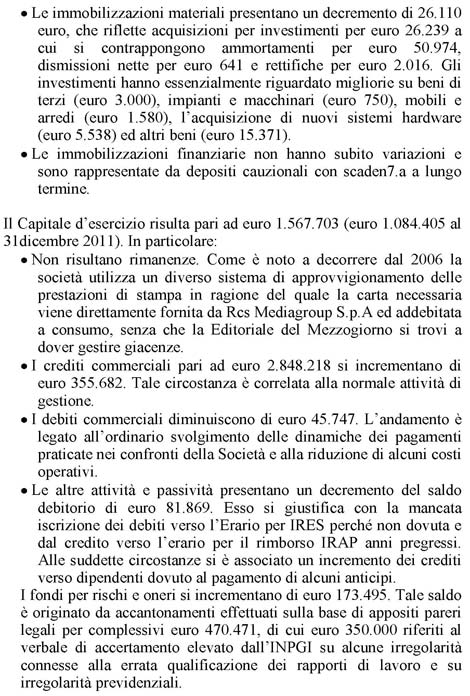 • Le immobilizzazioni materiali presentano un decremento di 26.110 euro, che riflette acquisizioni per investimenti per euro 26.239 a cui si contrappongono ammortamenti per euro 50.974, dismissioni nette per euro 641 e rettifiche per euro 2.016. Gli investimenti hanno essenzialmente riguardato migliorie su beni di terzi (euro 3.000), impianti e macchinari (euro 750), mobili e arredi (euro 1.580), l'acquisizione di nuovi sistemi hardware (euro 5.538) ed altri beni (euro 15.371).
• Le immobilizzazioni finanziarie non hanno subito variazioni e sono rappresentate da depositi cauzionali con scaden7.a a lungo termine.

Il Capitale d'esercizio risulta pari ad euro 1.567.703 (euro 1.084.405 al 31dicembre 2011). In particolare:
• Non risultano rimanenze. Come è noto a decorrere dal 2006 la società utilizza un diverso sistema di approvvigionamento delle prestazioni di stampa in ragione del quale la carta necessaria viene direttamente fornita da Rcs Mediagroup S.p.A ed addebitata a consumo, senza che la Editoriale del Mezzogiorno si trovi a dover gestire giacenze.
• I crediti commerciali pari ad euro 2.848.218 si incrementano di euro 355.682. Tale circostanza è correlata alla normale attività di gestione.
• I debiti commerciali diminuiscono di euro 45.747. L'andamento è legato all'ordinario svolgimento delle dinamiche dei pagamenti praticate nei confronti della Società e alla riduzione di alcuni costi operativi.
• Le altre attività e passività presentano un decremento del saldo debitorio di euro 81.869. Esso si giustifica con la mancata iscrizione dei debiti verso l'Erario per IRES perché non dovuta e dal credito verso l'erario per il rimborso IRAP anni pregressi. Alle suddette circostanze si è associato un incremento dei crediti verso dipendenti dovuto al pagamento di alcuni anticipi.
I fondi per rischi e oneri si incrementano di euro 173.495. Tale saldo è originato da accantonamenti effettuati sulla base di appositi pareri legali per complessivi euro 470.471, di cui euro 350.000 riferiti al verbale di accertamento elevato dall'INPGI su alcune irregolarità connesse alla errata qualificazione dei rapporti di lavoro e su irregolarità previdenziali.